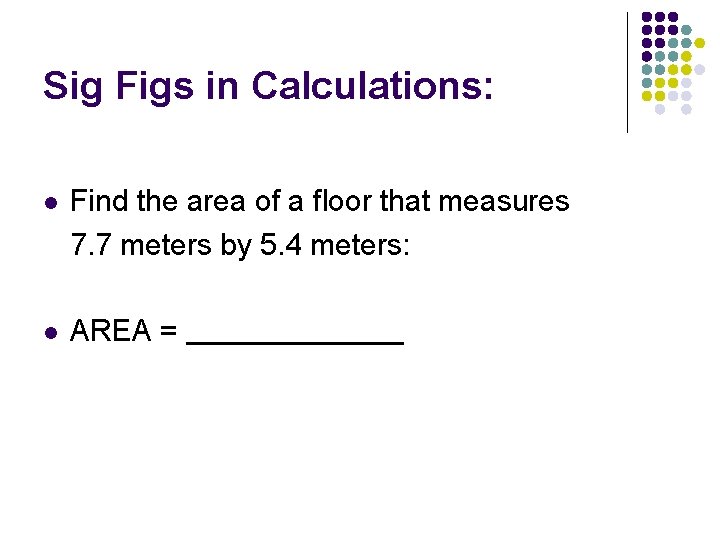 Sig Figs in Calculations:

• Find the area of a floor that measures 7.7 meters by 5.4 meters:

• AREA = ____